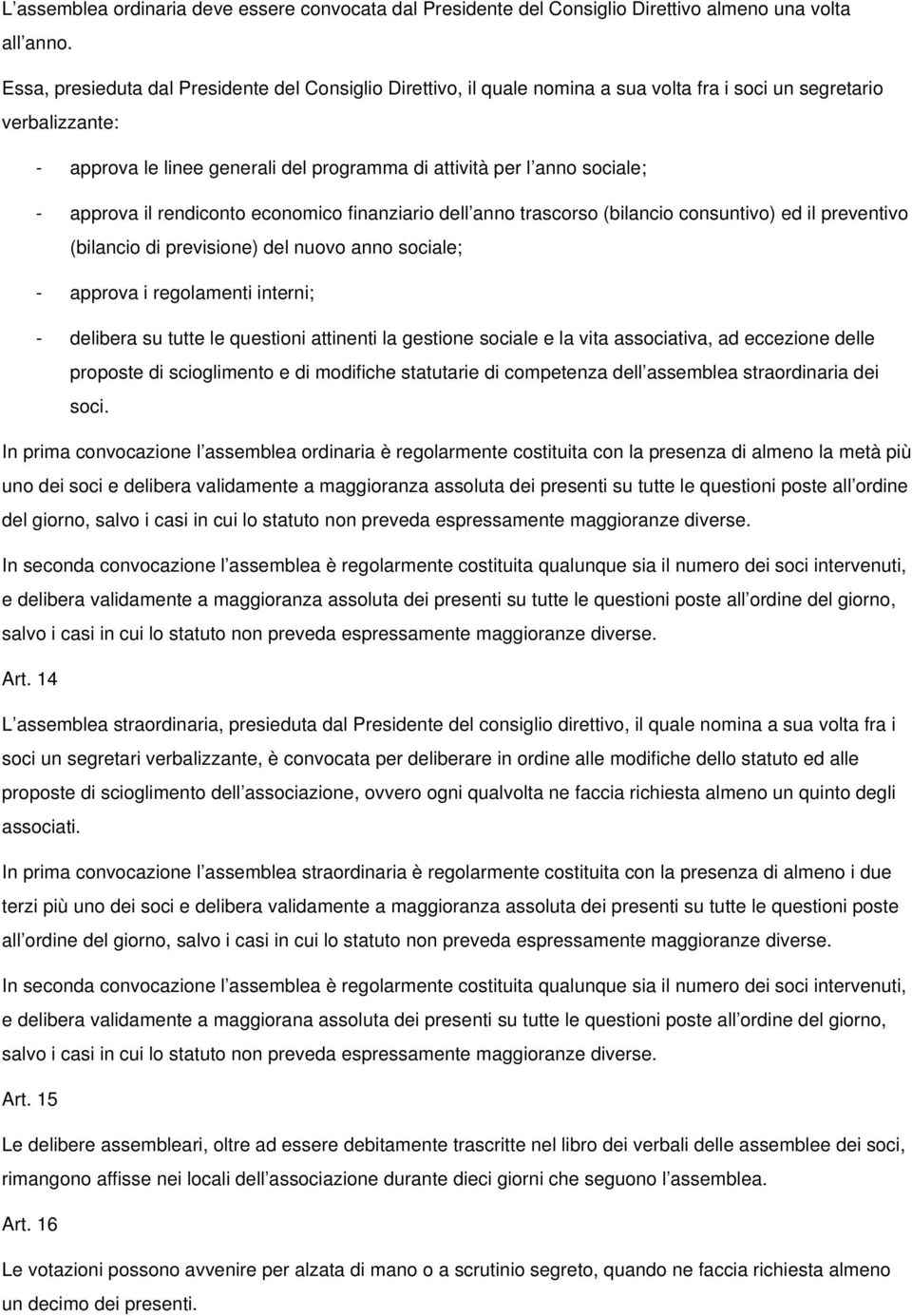 L’assemblea ordinaria deve essere convocata dal Presidente del Consiglio Direttivo almeno una volta all’anno.

Essa, presieduta dal Presidente del Consiglio Direttivo, il quale nomina a sua volta fra i soci un segretario verbalizzante:

- approva le linee generali del programma di attività per l’anno sociale;

- approva il rendiconto economico finanziario dell’anno trascorso (bilancio consuntivo) ed il preventivo (bilancio di previsione) del nuovo anno sociale;

- approva i regolamenti interni;

- delibera su tutte le questioni attinenti la gestione sociale e la vita associativa, ad eccezione delle proposte di scioglimento e di modifiche statutarie di competenza dell’assemblea straordinaria dei soci.

In prima convocazione l’assemblea ordinaria è regolarmente costituita con la presenza di almeno la metà più uno dei soci e delibera validamente a maggioranza assoluta dei presenti su tutte le questioni poste all’ordine del giorno, salvo i casi in cui lo statuto non preveda espressamente maggioranze diverse.

In seconda convocazione l’assemblea è regolarmente costituita qualunque sia il numero dei soci intervenuti, e delibera validamente a maggioranza assoluta dei presenti su tutte le questioni poste all’ordine del giorno, salvo i casi in cui lo statuto non preveda espressamente maggioranze diverse.

Art. 14

L’assemblea straordinaria, presieduta dal Presidente del consiglio direttivo, il quale nomina a sua volta fra i soci un segretari verbalizzante, è convocata per deliberare in ordine alle modifiche dello statuto ed alle proposte di scioglimento dell’associazione, ovvero ogni qualvolta ne faccia richiesta almeno un quinto degli associati.

In prima convocazione l’assemblea straordinaria è regolarmente costituita con la presenza di almeno i due terzi più uno dei soci e delibera validamente a maggioranza assoluta dei presenti su tutte le questioni poste all’ordine del giorno, salvo i casi in cui lo statuto non preveda espressamente maggioranze diverse.

In seconda convocazione l’assemblea è regolarmente costituita qualunque sia il numero dei soci intervenuti, e delibera validamente a maggiorana assoluta dei presenti su tutte le questioni poste all’ordine del giorno, salvo i casi in cui lo statuto non preveda espressamente maggioranze diverse.

Art. 15

Le delibere assembleari, oltre ad essere debitamente trascritte nel libro dei verbali delle assemblee dei soci, rimangono affisse nei locali dell’associazione durante dieci giorni che seguono l’assemblea.

Art. 16

Le votazioni possono avvenire per alzata di mano o a scrutinio segreto, quando ne faccia richiesta almeno un decimo dei presenti.